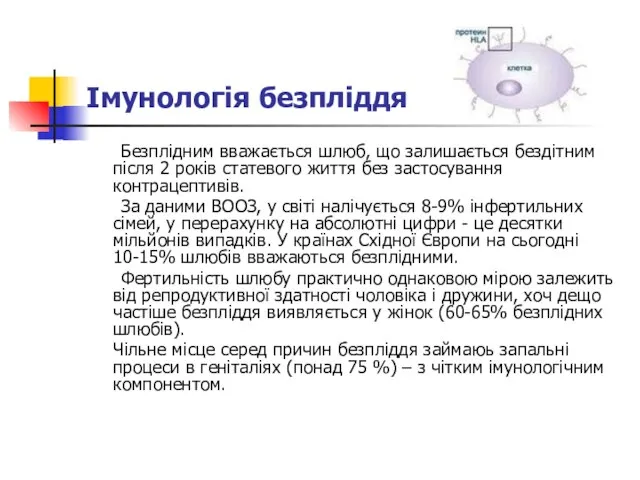 протеин HLA

клетка

Імунологія безпліддя

Безплідним вважається шлюб, що залишається бездітним після 2 років статевого життя без застосування контрацептивів.

За даними ВООЗ, у світі налічується 8-9% інфертильних сімей, у перерахунку на абсолютні цифри - це десятки мільйонів випадків. У країнах Східної Європи на сьогодні 10-15% шлюбів вважаються безплідними.

Фертильність шлюбу практично однаковою мірою залежить від репродуктивної здатності чоловіка і дружини, хоч дещо частіше безпліддя виявляється у жінок (60-65% безплідних шлюбів).

Чільне місце серед причин безпліддя займаюь запальні процеси в геніталіях (понад 75 %) – з чітким імунологічним компонентом.